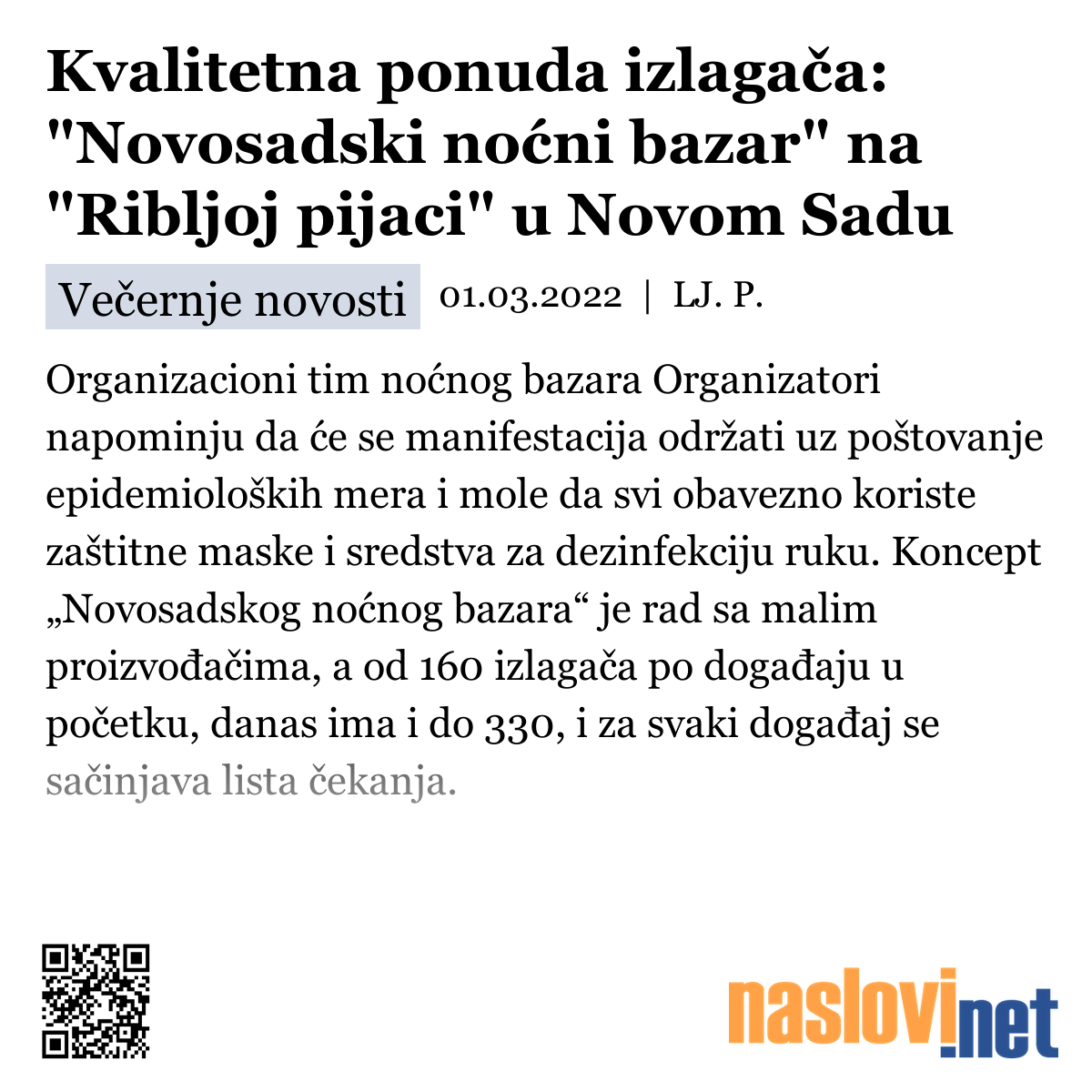 Kvalitetna ponuda izlagača: "Novosadski noćni bazar" na "Ribljoj pijaci" u Novom Sadu

Večernje novosti 01.03.2022 | LJ. P.

Organizacioni tim noćnog bazara Organizatori napominju da će se manifestacija održati uz poštovanje epidemioloških mera i mole da svi obavezno koriste zaštitne maske i sredstva za dezinfekciju ruku. Koncept „Novosadskog noćnog bazara“ je rad sa malim proizvođačima, a od 160 izlagača po događaju u početku, danas ima i do 330, i za svaki događaj se sačinjava lista čekanja.

naslovi.net